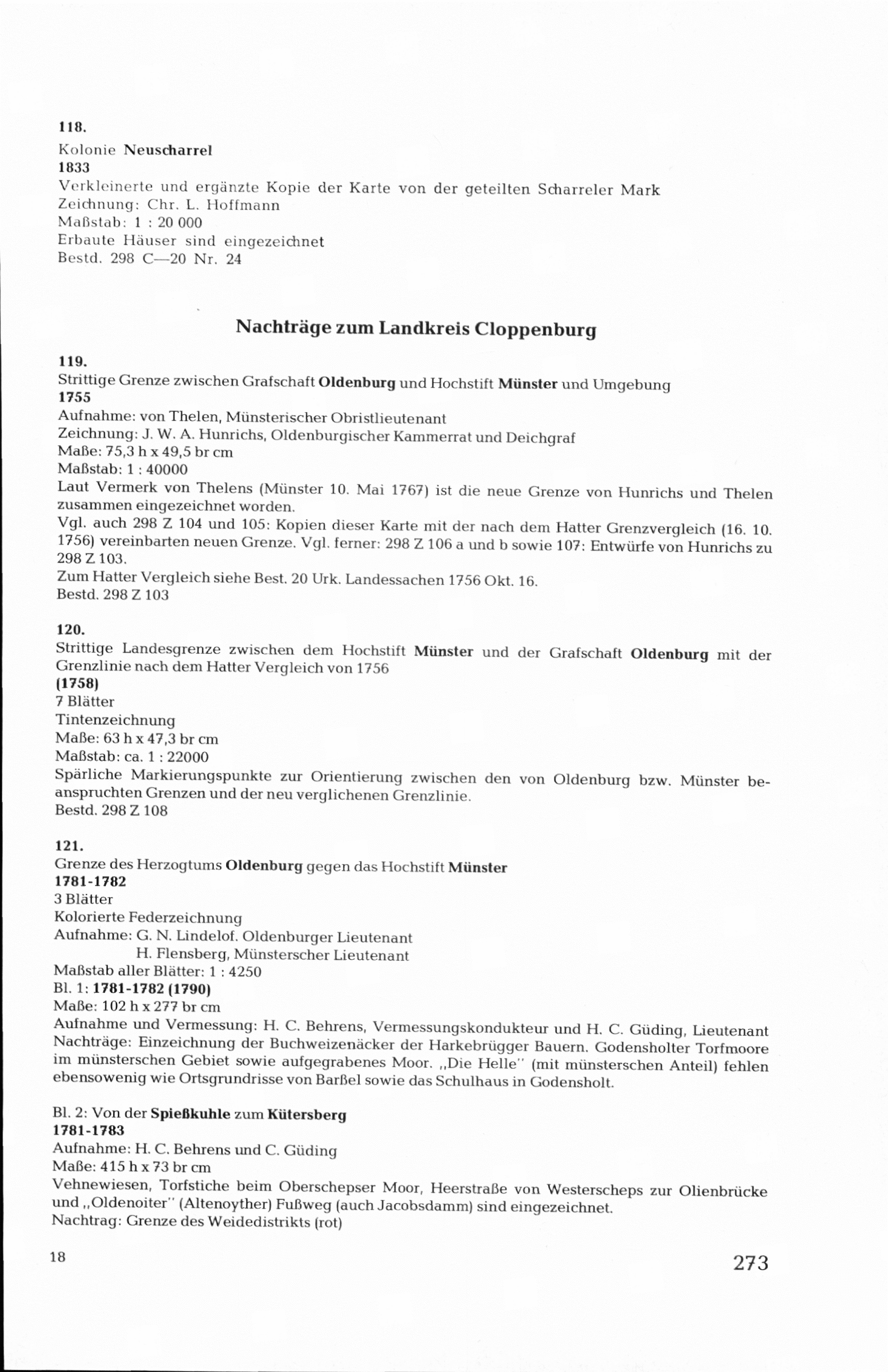 118.
Kolonie Neuscharrel
1833
Verkleinerte und ergänzte Kopie der Karte von der geteilten Scharreler Mark
Zeichnung: Chr. L. Hoffmann
Maßstab: 1 : 20 000
Erbaute Häuser sind eingezeichnet
Bestd. 298 C—20 Nr. 24

Nachträge zum Landkreis Cloppenburg

119.
Strittige Grenze zwischen Grafschaft Oldenburg und Hochstift Münster und Umgebung
1755
Aufnahme: von Thelen, Münsterischer Obristlieutenant
Zeichnung: J. W. A. Hunrichs, Oldenburgischer Kammerrat und Deichgraf
Maße: 75,3 h x 49,5 br cm
Maßstab: 1 : 40000
Laut Vermerk von Thelens (Münster 10. Mai 1767) ist die neue Grenze von Hunrichs und Thelen zusammen eingezeichnet worden.
Vgl. auch 298 Z 104 und 105: Kopien dieser Karte mit der nach dem Hatter Grenzvergleich (16. 10. 1756) vereinbarten neuen Grenze. Vgl. ferner: 298 Z 106 a und b sowie 107: Entwürfe von Hunrichs zu 298 Z 103.
Zum Hatter Vergleich siehe Best. 20 Urk. Landessachen 1756 Okt. 16.
Bestd. 298 Z 103

120.
Strittige Landesgrenze zwischen dem Hochstift Münster und der Grafschaft Oldenburg mit der Grenzlinie nach dem Hatter Vergleich von 1756
(1758)
7 Blätter
Tintenzeichnung
Maße: 63 h x 47,3 br cm
Maßstab: ca. 1 : 22000
Spärliche Markierungspunkte zur Orientierung zwischen den von Oldenburg bzw. Münster beanspruchten Grenzen und der neu verglichenen Grenzlinie.
Bestd. 298 Z 108

121.
Grenze des Herzogtums Oldenburg gegen das Hochstift Münster
1781-1782
3 Blätter
Kolorierte Federzeichnung
Aufnahme: G. N. Lindelof. Oldenburger Lieutenant
H. Flensberg, Münsterscher Lieutenant
Maßstab aller Blätter: 1 : 4250
Bl. 1: 1781-1782 (1790)
Maße: 102 h x 277 br cm
Aufnahme und Vermessung: H. C. Behrens, Vermessungskondukteur und H. C. Güding, Lieutenant
Nachträge: Einzeichnung der Buchweizenäcker der Harkebrügger Bauern. Godensholter Torfmoore im münsterschen Gebiet sowie aufgegrabenes Moor. „Die Helle" (mit münsterschen Anteil) fehlen ebensowenig wie Ortsgrundrisse von Barßel sowie das Schulhaus in Godensholt.

Bl. 2: Von der Spießkuhle zum Kütersberg
1781-1783
Aufnahme: H. C. Behrens und C. Güding
Maße: 415 h x 73 br cm
Vehnewiesen, Torfstiche beim Oberschepser Moor, Heerstraße von Westerscheps zur Olienbrücke und „Oldenoiter" (Altenoyther) Fußweg (auch Jacobsdamm) sind eingezeichnet.
Nachtrag: Grenze des Weidedistrikts (rot)

18

273